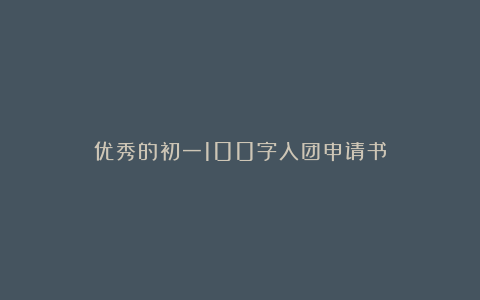 优秀的初一100字入团申请书